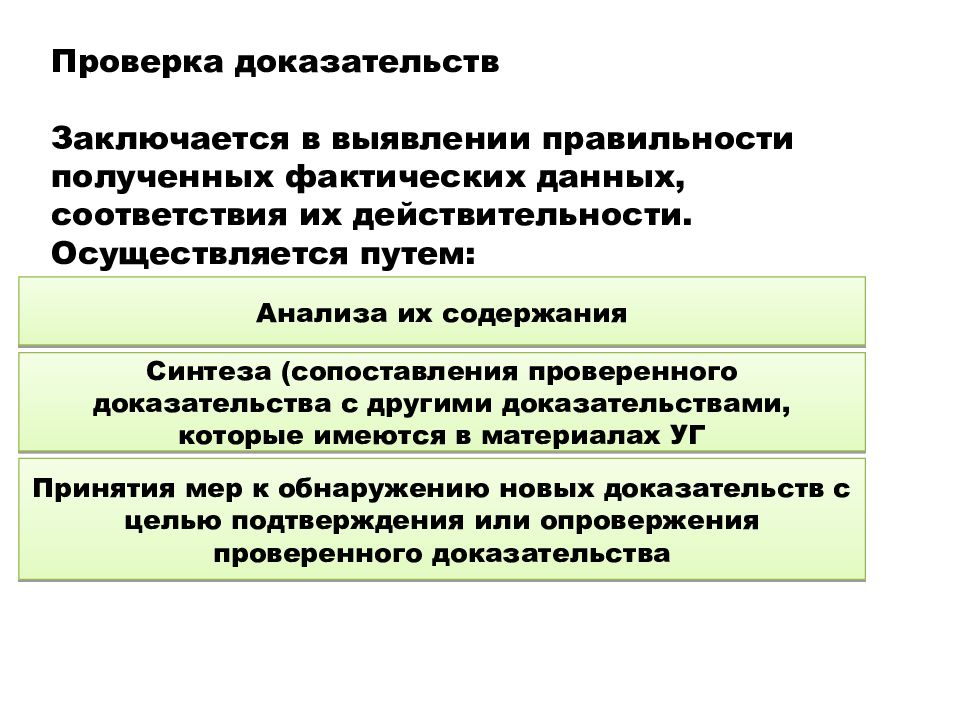 Проверка доказательств

Заключается в выявлении правильности полученных фактических данных, соответствия их действительности. Осуществляется путем:

Анализа их содержания

Синтеза (сопоставления проверенного доказательства с другими доказательствами, которые имеются в материалах УГ

Принятия мер к обнаружению новых доказательств с целью подтверждения или опровержения проверенного доказательства